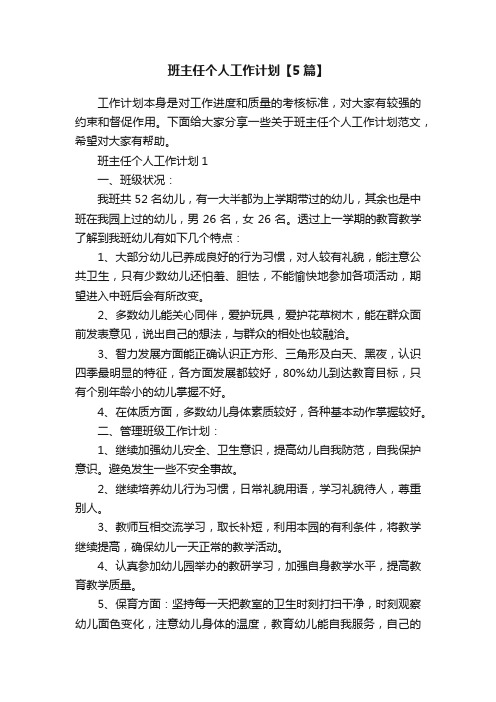 班主任个人工作计划【5篇】

工作计划本身是对工作进度和质量的考核标准，对大家有较强的约束和督促作用。下面给大家分享一些关于班主任个人工作计划范文，希望对大家有帮助。

班主任个人工作计划1

一、班级状况：

我班共52名幼儿，有一大半都为上学期带过的幼儿，其余也是中班在我园上过的幼儿，男26名，女26名。透过上一学期的教育教学了解到我班幼儿有如下几个特点：

1、大部分幼儿已养成良好的行为习惯，对人较有礼貌，能注意公共卫生，只有少数幼儿还怕羞、胆怯，不能愉快地参加各项活动，期望进入中班后会有所改变。

2、多数幼儿能关心同伴，爱护玩具，爱护花草树木，能在群众面前发表意见，说出自己的想法，与群众的相处也较融洽。

3、智力发展方面能正确认识正方形、三角形及白天、黑夜，认识四季最明显的特征，各方面发展都较好，80%幼儿到达教育目标，只有个别年龄小的幼儿掌握不好。

4、在体质方面，多数幼儿身体素质较好，各种基本动作掌握较好。

二、管理班级工作计划：

1、继续加强幼儿安全、卫生意识，提高幼儿自我防范，自我保护意识。避免发生一些不安全事故。

2、继续培养幼儿行为习惯，日常礼貌用语，学习礼貌待人，尊重别人。

3、教师互相交流学习，取长补短，利用本园的有利条件，将教学继续提高，确保幼儿一天正常的教学活动。

4、认真参加幼儿园举办的教研学习，加强自身教学水平，提高教育教学质量。

5、保育方面：坚持每一天把教室的卫生时刻打扫干净，时刻观察幼儿面色变化，注意幼儿身体的温度，教育幼儿能自我服务，自己的